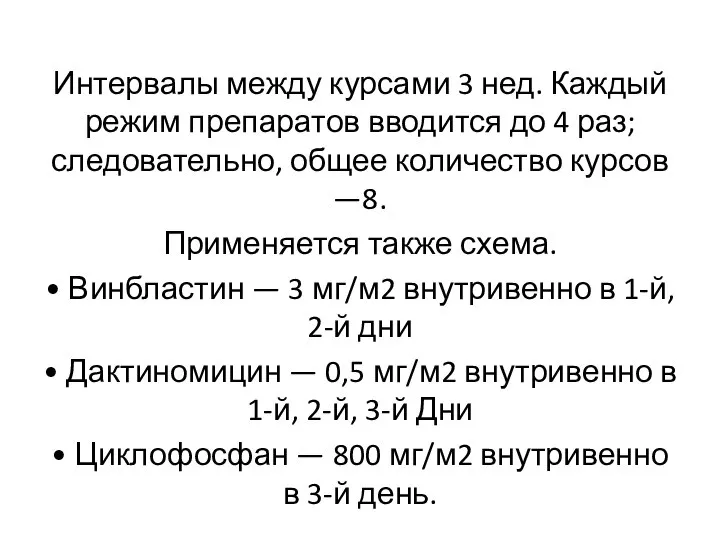 Интервалы между курсами 3 нед. Каждый режим препаратов вводится до 4 раз; следовательно, общее количество курсов —8.

Применяется также схема.

• Винбластин — 3 мг/м2 внутривенно в 1-й, 2-й дни

• Дактиномицин — 0,5 мг/м2 внутривенно в 1-й, 2-й, 3-й Дни

• Циклофосфан — 800 мг/м2 внутривенно в 3-й день.